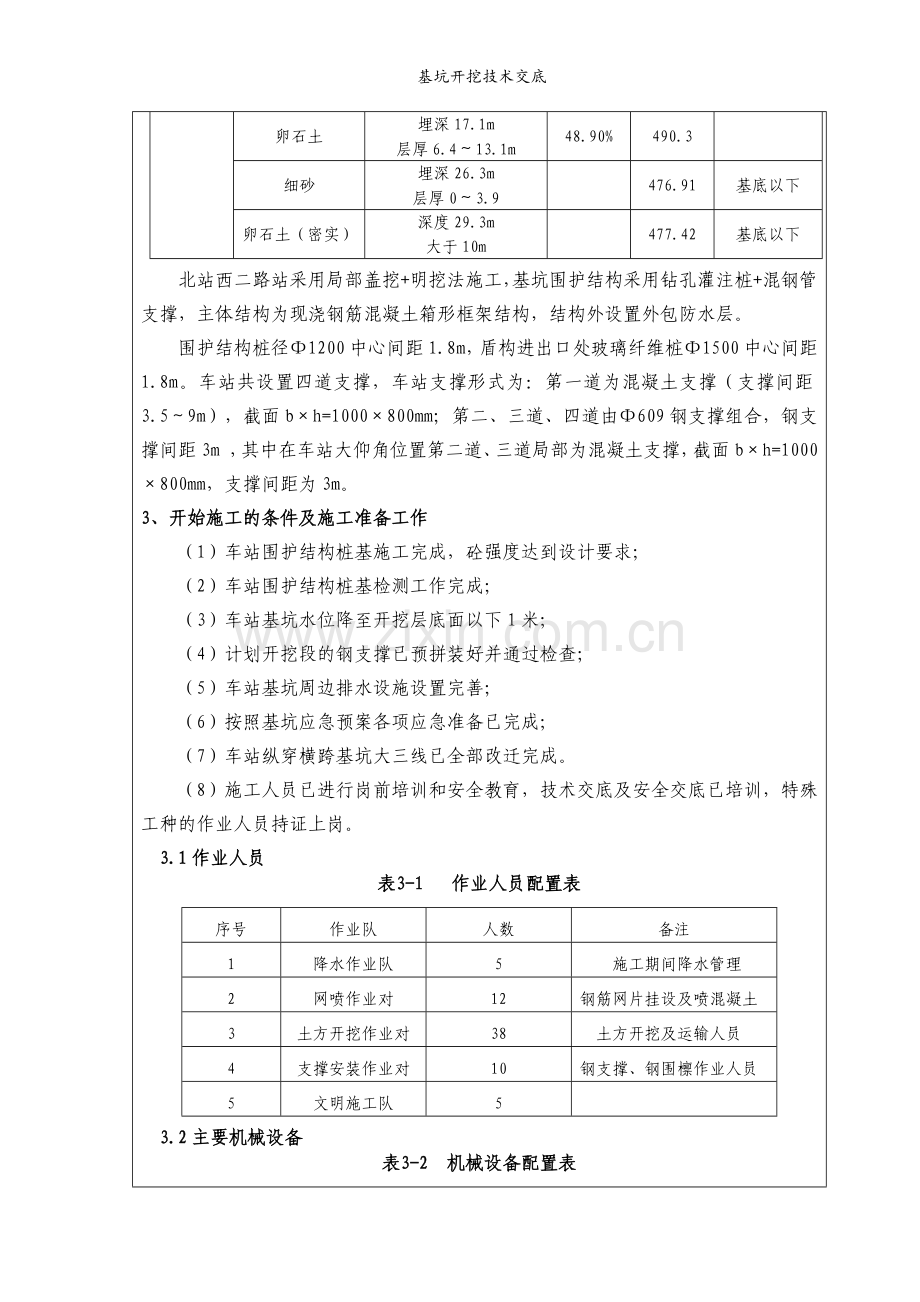 基坑开挖技术交底

|  | 卵石土 | 埋深17.1m 层厚6.4～13.1m | 48.90% | 490.3 |  |
|---|---|---|---|---|---|
|  | 细砂 | 埋深26.3m 层厚0～3.9 |  | 476.91 | 基底以下 |
|  | 卵石土（密实） | 深度29.3m 大于10m |  | 477.42 | 基底以下 |

北站西二路站采用局部盖挖+明挖法施工，基坑围护结构采用钻孔灌注桩+混钢管支撑，主体结构为现浇钢筋混凝土箱形框架结构，结构外设置外包防水层。

围护结构桩径Φ1200中心间距1.8m，盾构进出口处玻璃纤维桩Φ1500中心间距1.8m。车站共设置四道支撑，车站支撑形式为：第一道为混凝土支撑（支撑间距3.5～9m），截面b×h=1000×800mm；第二、三道、四道由Φ609钢支撑组合，钢支撑间距3m，其中在车站大仰角位置第二道、三道局部为混凝土支撑，截面b×h=1000×800mm，支撑间距为3m。

3、开始施工的条件及施工准备工作

（1）车站围护结构桩基施工完成，砼强度达到设计要求；

（2）车站围护结构桩基检测工作完成；

（3）车站基坑水位降至开挖层底面以下1米；

（4）计划开挖段的钢支撑已预拼装好并通过检查；

（5）车站基坑周边排水设施设置完善；

（6）按照基坑应急预案各项应急准备已完成；

（7）车站纵穿横跨基坑大三线已全部改迁完成。

（8）施工人员已进行岗前培训和安全教育，技术交底及安全交底已培训，特殊工种的作业人员持证上岗。

3.1作业人员

表3-1 作业人员配置表

| 序号 | 作业队 | 人数 | 备注 |
|---|---|---|---|
| 1 | 降水作业队 | 5 | 施工期间降水管理 |
| 2 | 网喷作业对 | 12 | 钢筋网片挂设及喷混凝土 |
| 3 | 土方开挖作业对 | 38 | 土方开挖及运输人员 |
| 4 | 支撑安装作业对 | 10 | 钢支撑、钢围檩作业人员 |
| 5 | 文明施工队 | 5 |  |

3.2主要机械设备

表3-2 机械设备配置表

www.zixin.com.cn